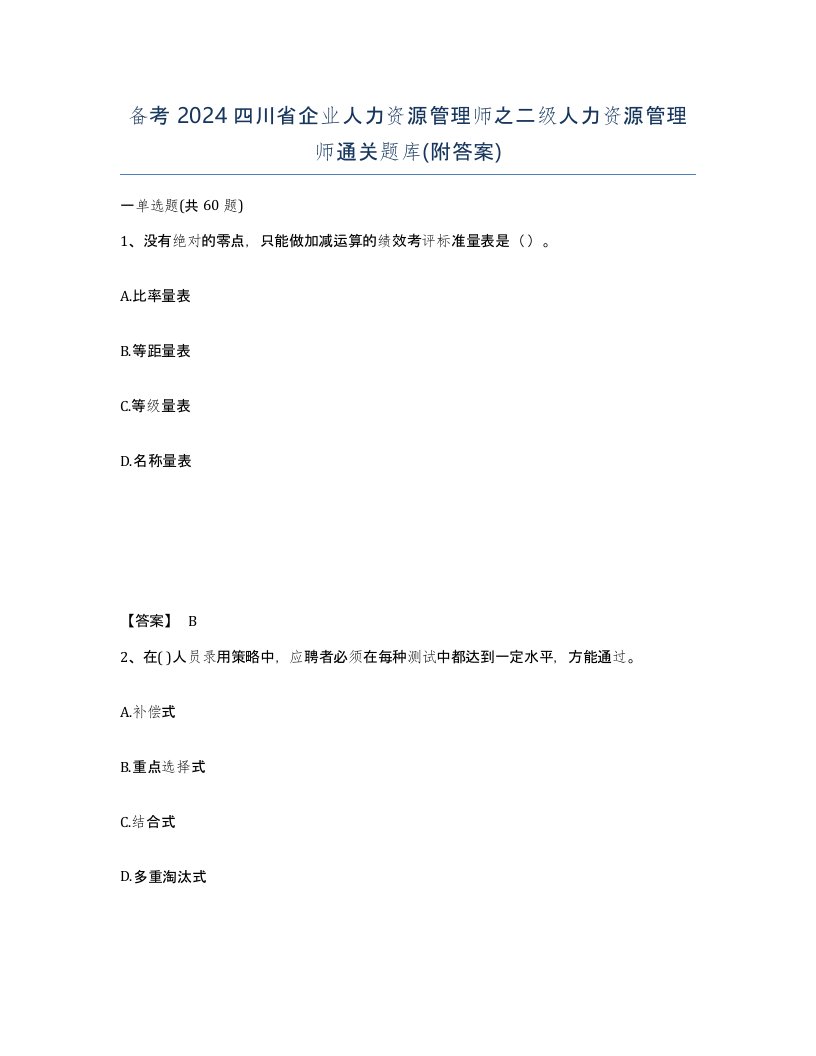 备考 2024 四川省企业人力资源管理师之二级人力资源管理师通关题库(附答案)

一单选题(共 60 题)

1、没有绝对的零点，只能做加减运算的绩效考评标准量表是（）。

A.比率量表

B.等距量表

C.等级量表

D.名称量表

【答案】 B

2、在( )人员录用策略中，应聘者必须在每种测试中都达到一定水平，方能通过。

A.补偿式

B.重点选择式

C.结合式

D.多重淘汰式